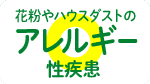 花粉やハウスダストの
アレルギー
性疾患